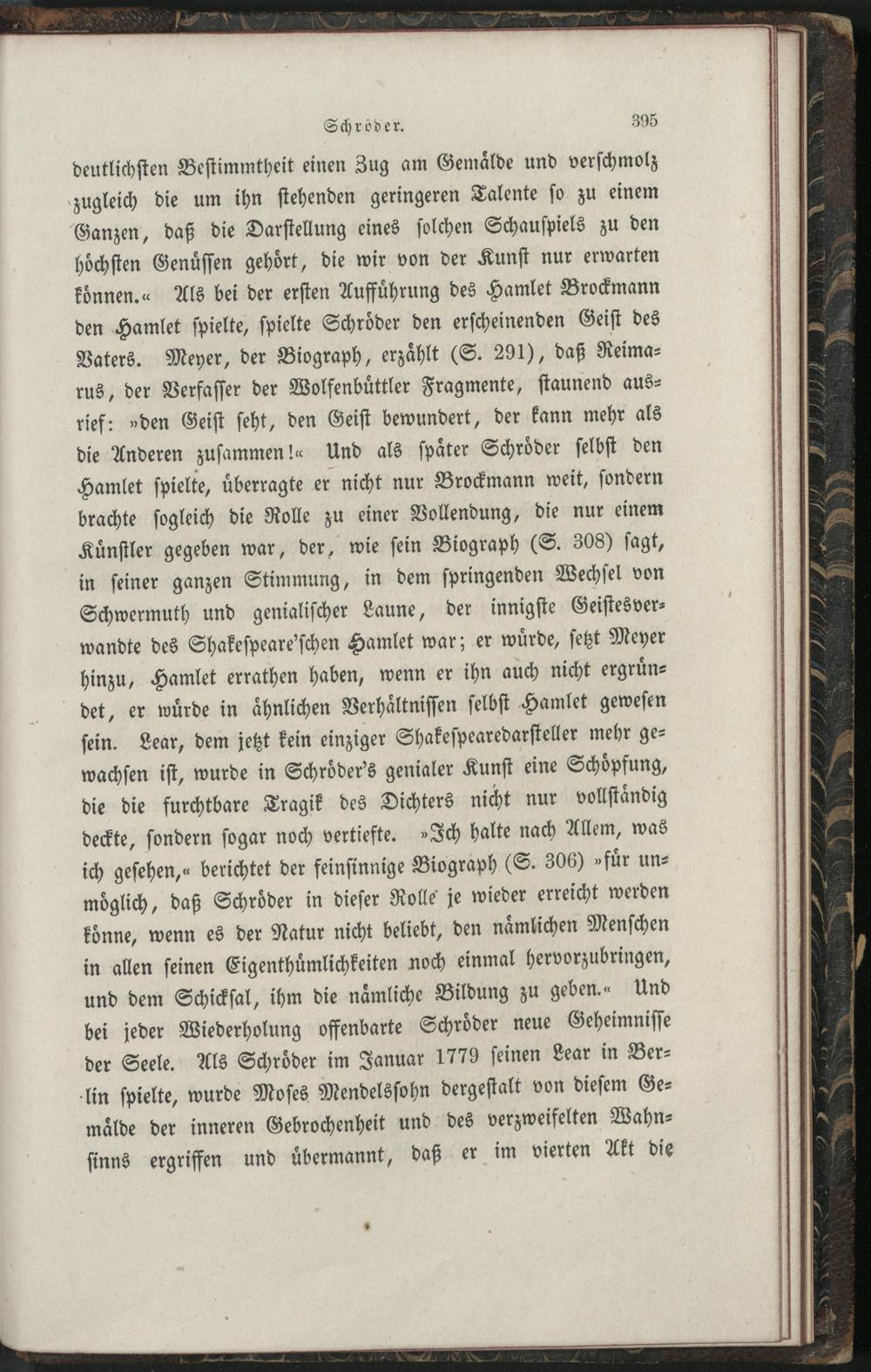 Schröder. 395

deutlichsten Bestimmtheit einen Zug am Gemälde und verschmolz zugleich die um ihn stehenden geringeren Talente so zu einem Ganzen, daß die Darstellung eines solchen Schauspiels zu den höchsten Genüssen gehört, die wir von der Kunst nur erwarten können.« Als bei der ersten Aufführung des Hamlet Brockmann den Hamlet spielte, spielte Schröder den erscheinenden Geist des Vaters. Meyer, der Biograph, erzählt (S. 291), daß Reimarus, der Verfasser der Wolfenbüttler Fragmente, staunend ausrief: »den Geist seht, den Geist bewundert, der kann mehr als die Anderen zusammen!« Und als später Schröder selbst den Hamlet spielte, überragte er nicht nur Brockmann weit, sondern brachte sogleich die Rolle zu einer Vollendung, die nur einem Künstler gegeben war, der, wie sein Biograph (S. 308) sagt, in seiner ganzen Stimmung, in dem springenden Wechsel von Schwermuth und genialischer Laune, der innigste Geistesverwandte des Shakespeare'schen Hamlet war; er würde, setzt Meyer hinzu, Hamlet errathen haben, wenn er ihn auch nicht ergründet, er würde in ähnlichen Verhältnissen selbst Hamlet gewesen sein. Lear, dem jetzt kein einziger Shakespearedarsteller mehr gewachsen ist, wurde in Schröder's genialer Kunst eine Schöpfung, die die furchtbare Tragik des Dichters nicht nur vollständig deckte, sondern sogar noch vertiefte. »Ich halte nach Allem, was ich gesehen,« berichtet der feinsinnige Biograph (S. 306) »für unmöglich, daß Schröder in dieser Rolle je wieder erreicht werden könne, wenn es der Natur nicht beliebt, den nämlichen Menschen in allen seinen Eigenthümlichkeiten noch einmal hervorzubringen, und dem Schicksal, ihm die nämliche Bildung zu geben.« Und bei jeder Wiederholung offenbarte Schröder neue Geheimnisse der Seele. Als Schröder im Januar 1779 seinen Lear in Berlin spielte, wurde Moses Mendelssohn dergestalt von diesem Gemälde der inneren Gebrochenheit und des verzweifelten Wahnsinns ergriffen und übermannt, daß er im vierten Akt die